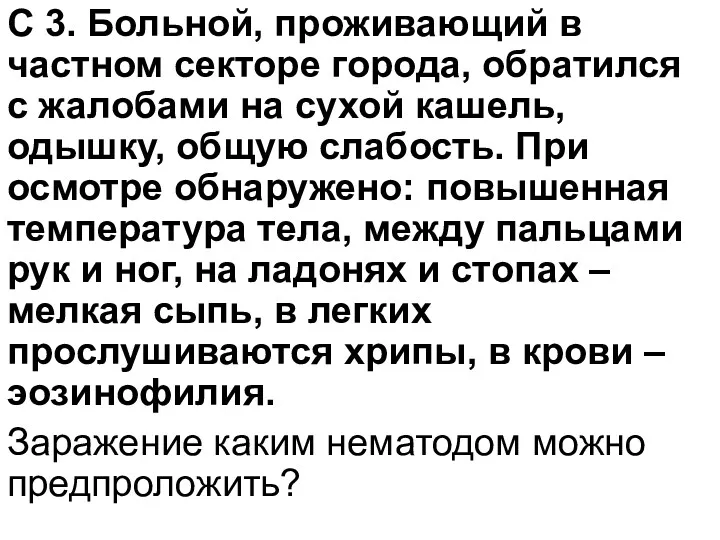 С 3. Больной, проживающий в частном секторе города, обратился с жалобами на сухой кашель, одышку, общую слабость. При осмотре обнаружено: повышенная температура тела, между пальцами рук и ног, на ладонях и стопах – мелкая сыпь, в легких прослушиваются хрипы, в крови – эозинофилия.

Заражение каким нематодом можно предпроложить?